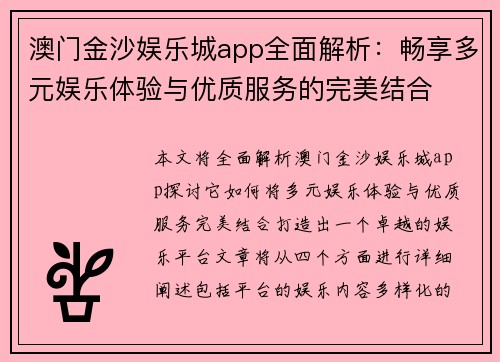 澳门金沙娱乐城app全面解析：畅享多元娱乐体验与优质服务的完美结合

本文将全面解析澳门金沙娱乐城app探讨它如何将多元娱乐体验与优质服务完美结合打造出一个卓越的娱乐平台文章将从四个方面进行详细阐述包括平台的娱乐内容多样化的